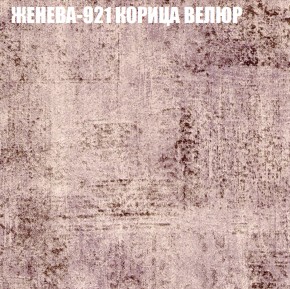 ЖЕНЕВА-921 КОРИЦА ВЕЛЮР